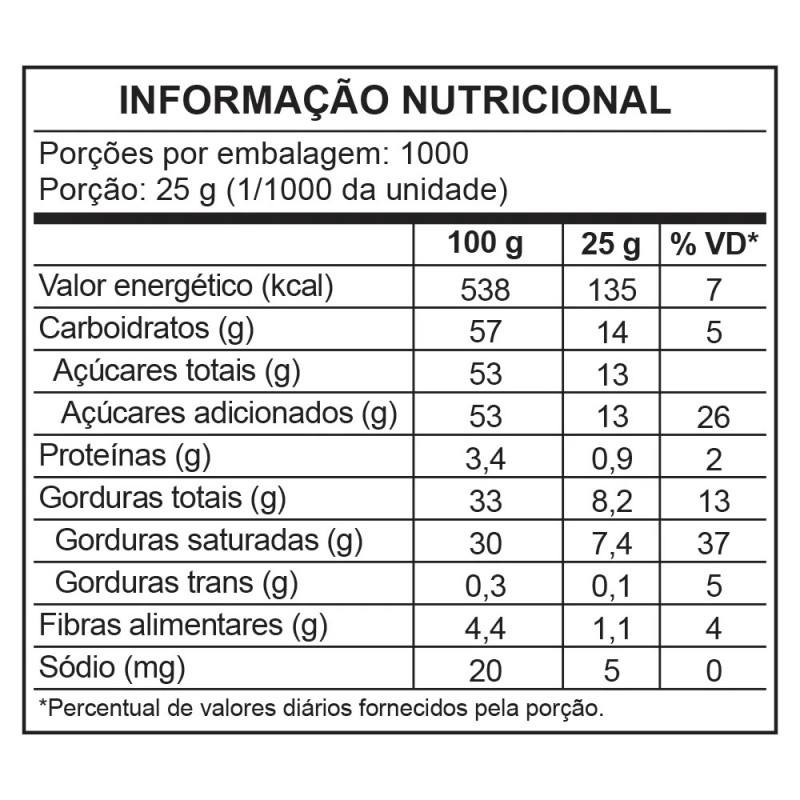 INFORMAÇÃO NUTRICIONAL

Porções por embalagem: 1000
Porção: 25 g (1/1000 da unidade)

| | 100 g | 25 g | % VD* |
|---|---|---|---|
| Valor energético (kcal) | 538 | 135 | 7 |
| Carboidratos (g) | 57 | 14 | 5 |
| Açúcares totais (g) | 53 | 13 | |
| Açúcares adicionados (g) | 53 | 13 | 26 |
| Proteínas (g) | 3,4 | 0,9 | 2 |
| Gorduras totais (g) | 33 | 8,2 | 13 |
| Gorduras saturadas (g) | 30 | 7,4 | 37 |
| Gorduras trans (g) | 0,3 | 0,1 | 5 |
| Fibras alimentares (g) | 4,4 | 1,1 | 4 |
| Sódio (mg) | 20 | 5 | 0 |

*Percentual de valores diários fornecidos pela porção.